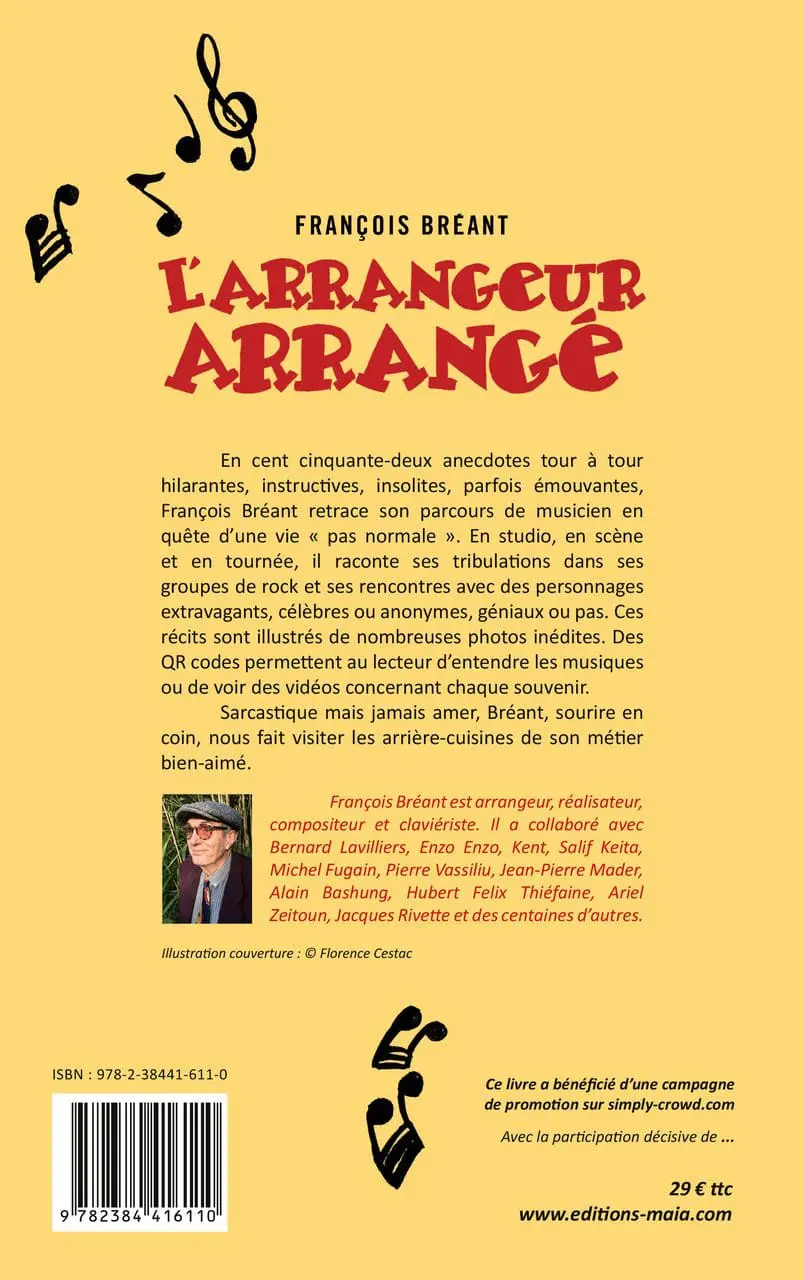 FRANÇOIS BRÉANT

L'ARRANGEUR ARRANGÉ

En cent cinquante-deux anecdotes tour à tour hilarantes, instructives, insolites, parfois émouvantes, François Bréant retrace son parcours de musicien en quête d'une vie « pas normale ». En studio, en scène et en tournée, il raconte ses tribulations dans ses groupes de rock et ses rencontres avec des personnages extravagants, célèbres ou anonymes, géniaux ou pas. Ces récits sont illustrés de nombreuses photos inédites. Des QR codes permettent au lecteur d'entendre les musiques ou de voir des vidéos concernant chaque souvenir.

Sarcastique mais jamais amer, Bréant, sourire en coin, nous fait visiter les arrière-cuisines de son métier bien-aimé.

François Bréant est arrangeur, réalisateur, compositeur et claviériste. Il a collaboré avec Bernard Lavilliers, Enzo Enzo, Kent, Salif Keita, Michel Fugain, Pierre Vassiliu, Jean-Pierre Mader, Alain Bashung, Hubert Felix Thiéfaine, Ariel Zeitoun, Jacques Rivette et des centaines d'autres.

Illustration couverture : © Florence Cestac

ISBN : 978-2-38441-611-0

9 782384 416110

Ce livre a bénéficié d'une campagne de promotion sur simply-crowd.com

Avec la participation décisive de ...

29 € ttc
www.editions-maia.com